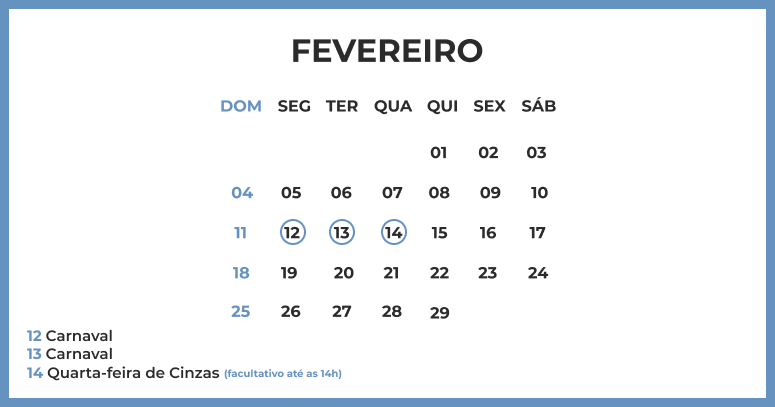 FEVEREIRO

| DOM | SEG | TER | QUA | QUI | SEX | SÁB |
|---|---|---|---|---|---|---|
| | | | | 01 | 02 | 03 |
| 04 | 05 | 06 | 07 | 08 | 09 | 10 |
| 11 | 12 | 13 | 14 | 15 | 16 | 17 |
| 18 | 19 | 20 | 21 | 22 | 23 | 24 |
| 25 | 26 | 27 | 28 | 29 | | |

12 Carnaval
13 Carnaval
14 Quarta-feira de Cinzas (facultativo até as 14h)